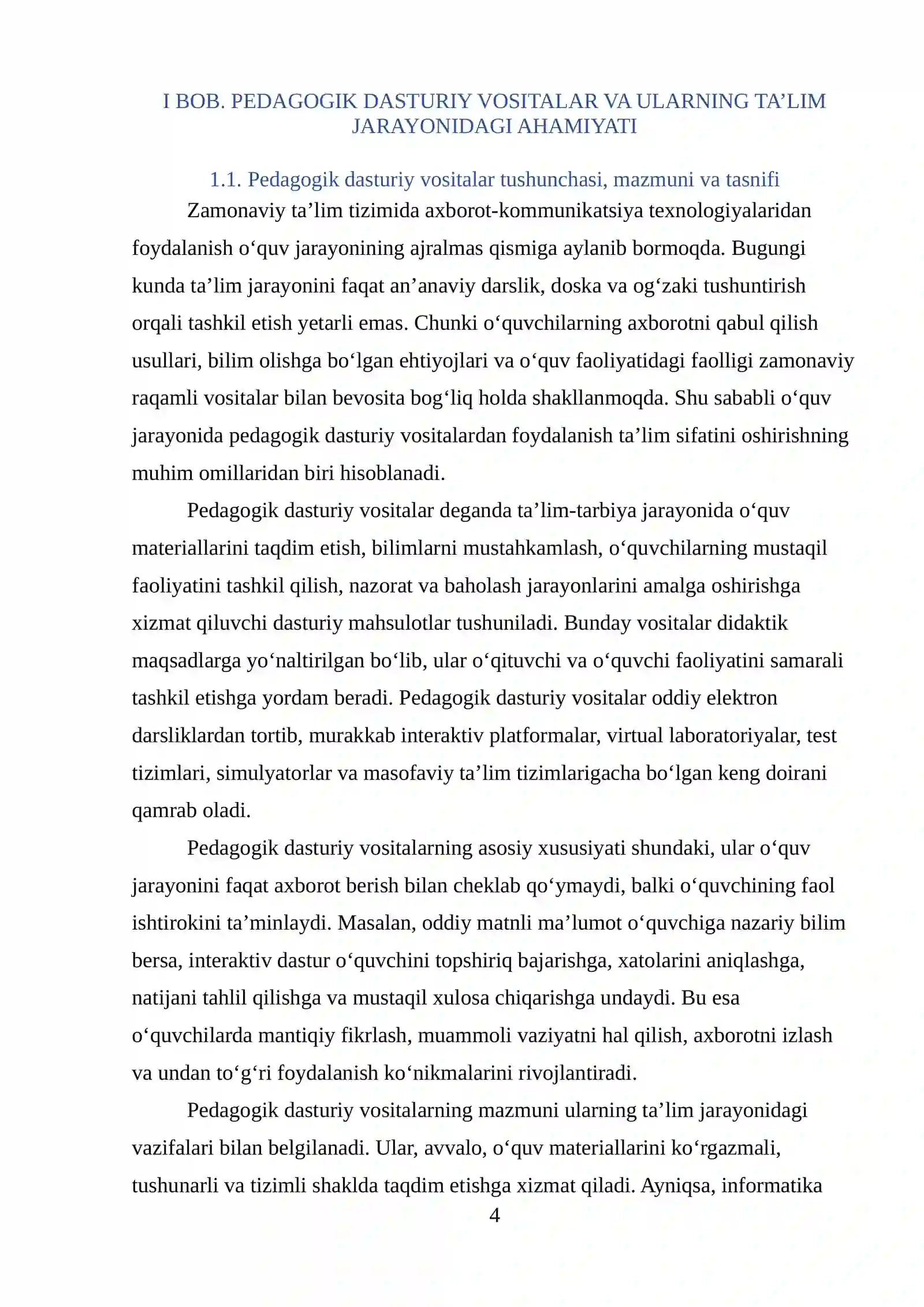 I BOB. PEDAGOGIK DASTURIY VOSITALAR VA ULARNING TA'LIM JARAYONIDAGI AHAMIYATI

1.1. Pedagogik dasturiy vositalar tushunchasi, mazmuni va tasnifi

Zamonaviy ta'lim tizimida axborot-kommunikatsiya texnologiyalaridan foydalanish o'quv jarayonining ajralmas qismiga aylanib bormoqda. Bugungi kunda ta'lim jarayonini faqat an'anaviy darslik, doska va og'zaki tushuntirish orqali tashkil etish yetarli emas. Chunki o'quvchilarning axborotni qabul qilish usullari, bilim olishga bo'lgan ehtiyojlari va o'quv faoliyatidagi faolligi zamonaviy raqamli vositalar bilan bevosita bog'liq holda shakllanmoqda. Shu sababli o'quv jarayonida pedagogik dasturiy vositalardan foydalanish ta'lim sifatini oshirishning muhim omillaridan biri hisoblanadi.

Pedagogik dasturiy vositalar deganda ta'lim-tarbiya jarayonida o'quv materiallarini taqdim etish, bilimlarni mustahkamlash, o'quvchilarning mustaqil faoliyatini tashkil qilish, nazorat va baholash jarayonlarini amalga oshirishga xizmat qiluvchi dasturiy mahsulotlar tushuniladi. Bunday vositalar didaktik maqsadlarga yo'naltirilgan bo'lib, ular o'qituvchi va o'quvchi faoliyatini samarali tashkil etishga yordam beradi. Pedagogik dasturiy vositalar oddiy elektron darsliklardan tortib, murakkab interaktiv platformalar, virtual laboratoriyalar, test tizimlari, simulyatorlar va masofaviy ta'lim tizimlarigacha bo'lgan keng doirani qamrab oladi.

Pedagogik dasturiy vositalarning asosiy xususiyati shundaki, ular o'quv jarayonini faqat axborot berish bilan cheklab qo'ymaydi, balki o'quvchining faol ishtirokini ta'minlaydi. Masalan, oddiy matnli ma'lumot o'quvchiga nazariy bilim bersa, interaktiv dastur o'quvchini topshiriq bajarishga, xatolarini aniqlashga, natijani tahlil qilishga va mustaqil xulosa chiqarishga undaydi. Bu esa o'quvchilarda mantiqiy fikrlash, muammoli vaziyatni hal qilish, axborotni izlash va undan to'g'ri foydalanish ko'nikmalarini rivojlantiradi.

Pedagogik dasturiy vositalarning mazmuni ularning ta'lim jarayonidagi vazifalari bilan belgilanadi. Ular, avvalo, o'quv materiallarini ko'rgazmali, tushunarli va tizimli shaklda taqdim etishga xizmat qiladi. Ayniqsa, informatika

4